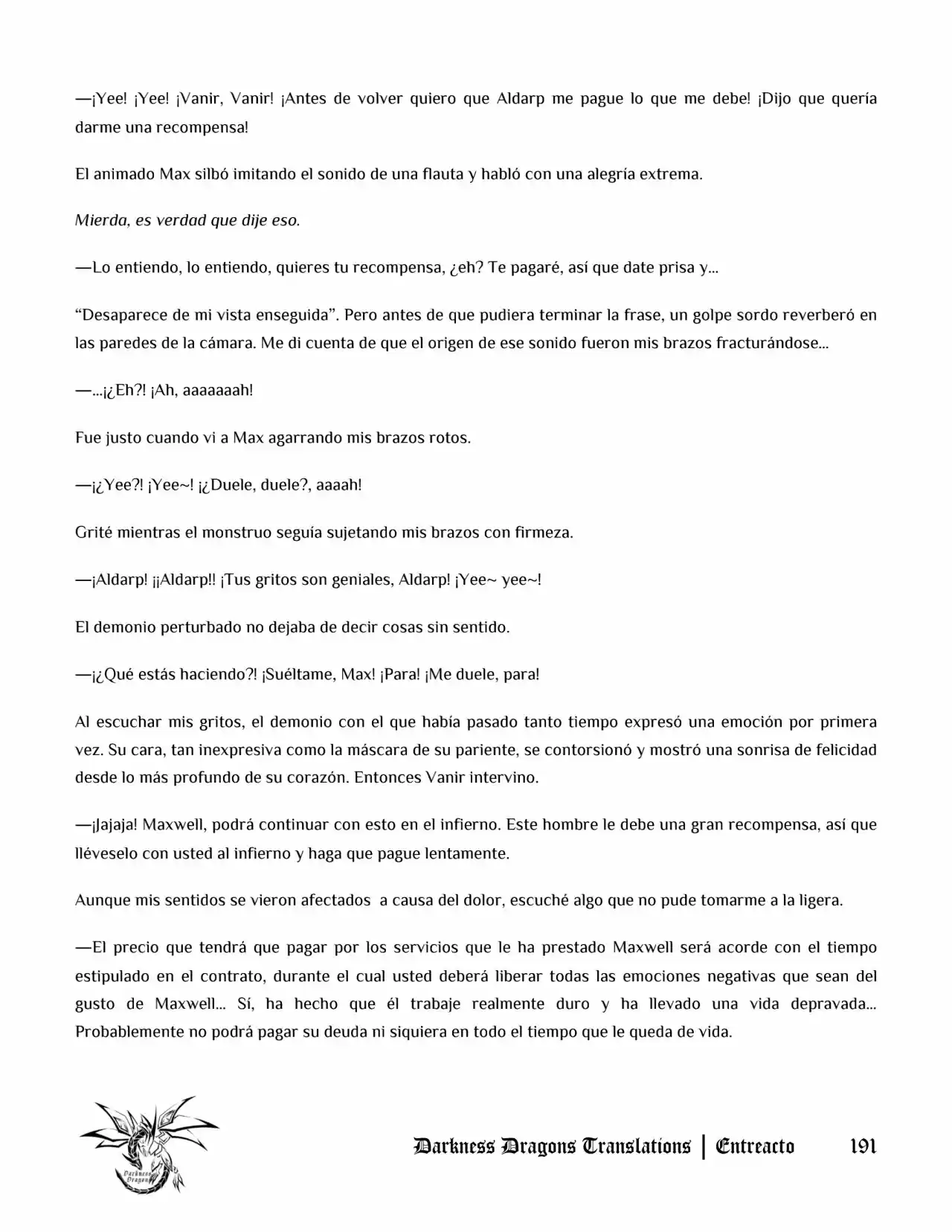 —¡Yee! ¡Yee! ¡Vanir, Vanir! ¡Antes de volver quiero que Aldarp me pague lo que me debe! ¡Dijo que quería darme una recompensa!

El animado Max silbó imitando el sonido de una flauta y habló con una alegría extrema.

Mierda, es verdad que dije eso.

—Lo entiendo, lo entiendo, quieres tu recompensa, ¿eh? Te pagaré, así que date prisa y...

"Desaparece de mi vista enseguida". Pero antes de que pudiera terminar la frase, un golpe sordo reverberó en las paredes de la cámara. Me di cuenta de que el origen de ese sonido fueron mis brazos fracturándose...

—...¡¿Eh?! ¡Ah, aaaaaaah!

Fue justo cuando vi a Max agarrando mis brazos rotos.

—¡¿Yee?! ¡Yee~! ¡¿Duele, duele?, aaaah!

Grité mientras el monstruo seguía sujetando mis brazos con firmeza.

—¡Aldarp! ¡¡Aldarp!! ¡Tus gritos son geniales, Aldarp! ¡Yee~ yee~!

El demonio perturbado no dejaba de decir cosas sin sentido.

—¡¿Qué estás haciendo?! ¡Suéltame, Max! ¡Para! ¡Me duele, para!

Al escuchar mis gritos, el demonio con el que había pasado tanto tiempo expresó una emoción por primera vez. Su cara, tan inexpresiva como la máscara de su pariente, se contorsionó y mostró una sonrisa de felicidad desde lo más profundo de su corazón. Entonces Vanir intervino.

—¡Jajaja! Maxwell, podrá continuar con esto en el infierno. Este hombre le debe una gran recompensa, así que lléveselo con usted al infierno y haga que pague lentamente.

Aunque mis sentidos se vieron afectados  a causa del dolor, escuché algo que no pude tomarme a la ligera.

—El precio que tendrá que pagar por los servicios que le ha prestado Maxwell será acorde con el tiempo estipulado en el contrato, durante el cual usted deberá liberar todas las emociones negativas que sean del gusto de Maxwell... Sí, ha hecho que él trabaje realmente duro y ha llevado una vida depravada... Probablemente no podrá pagar su deuda ni siquiera en todo el tiempo que le queda de vida.

Darkness Dragons Translations | Entreacto 191